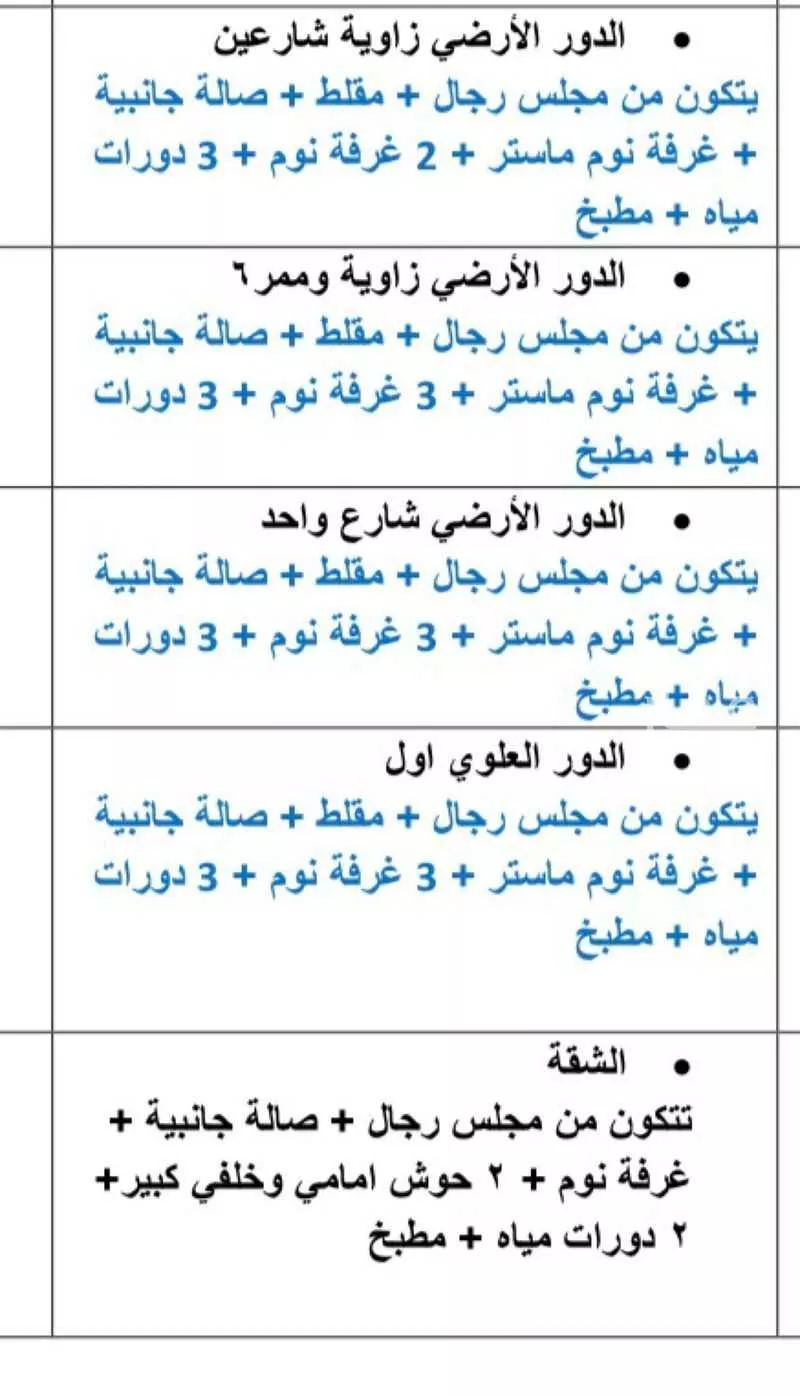 • الدور الأرضي زاوية شارعين
يتكون من مجلس رجال + مقلط + صالة جانبية + غرفة نوم ماستر + 2 غرفة نوم + 3 دورات مياه + مطبخ

• الدور الأرضي زاوية وممر٦
يتكون من مجلس رجال + مقلط + صالة جانبية + غرفة نوم ماستر + 3 غرفة نوم + 3 دورات مياه + مطبخ

• الدور الأرضي شارع واحد
يتكون من مجلس رجال + مقلط + صالة جانبية + غرفة نوم ماستر + 3 غرفة نوم + 3 دورات مياه + مطبخ

• الدور العلوي اول
يتكون من مجلس رجال + مقلط + صالة جانبية + غرفة نوم ماستر + 3 غرفة نوم + 3 دورات مياه + مطبخ

• الشقة
تتكون من مجلس رجال + صالة جانبية + غرفة نوم + ٢ حوش امامي وخلفي كبير+ ٢ دورات مياه + مطبخ